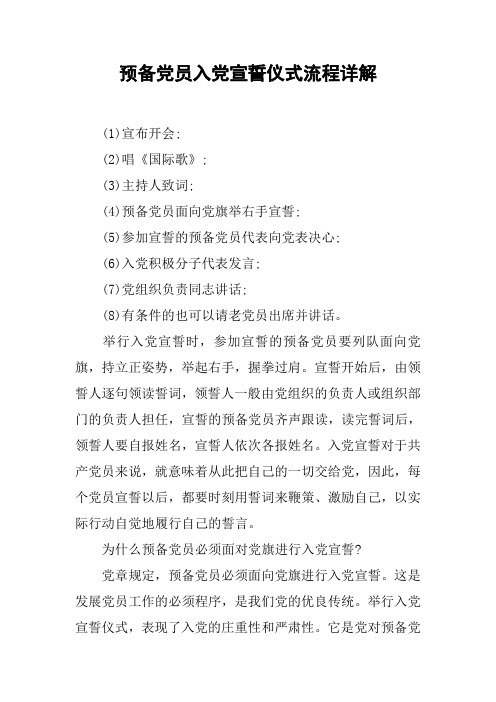 预备党员入党宣誓仪式流程详解

(1)宣布开会;

(2)唱《国际歌》;

(3)主持人致词;

(4)预备党员面向党旗举右手宣誓;

(5)参加宣誓的预备党员代表向党表决心;

(6)入党积极分子代表发言;

(7)党组织负责同志讲话;

(8)有条件的也可以请老党员出席并讲话。

举行入党宣誓时，参加宣誓的预备党员要列队面向党旗，持立正姿势，举起右手，握拳过肩。宣誓开始后，由领誓人逐句领读誓词，领誓人一般由党组织的负责人或组织部门的负责人担任，宣誓的预备党员齐声跟读，读完誓词后，领誓人要自报姓名，宣誓人依次各报姓名。入党宣誓对于共产党员来说，就意味着从此把自己的一切交给党，因此，每个党员宣誓以后，都要时刻用誓词来鞭策、激励自己，以实际行动自觉地履行自己的誓言。

为什么预备党员必须面对党旗进行入党宣誓?

党章规定，预备党员必须面向党旗进行入党宣誓。这是发展党员工作的必须程序，是我们党的优良传统。举行入党宣誓仪式，表现了入党的庄重性和严肃性。它是党对预备党